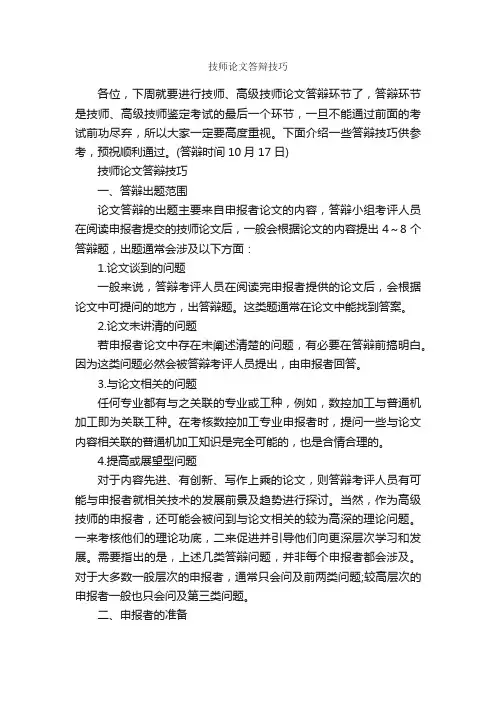 技师论文答辩技巧

各位，下周就要进行技师、高级技师论文答辩环节了，答辩环节是技师、高级技师鉴定考试的最后一个环节，一旦不能通过前面的考试前功尽弃，所以大家一定要高度重视。下面介绍一些答辩技巧供参考，预祝顺利通过。(答辩时间 10 月 17 日)

技师论文答辩技巧

一、答辩出题范围

论文答辩的出题主要来自申报者论文的内容，答辩小组考评人员在阅读申报者提交的技师论文后，一般会根据论文的内容提出 4～8 个答辩题，出题通常会涉及以下方面：

1.论文谈到的问题

一般来说，答辩考评人员在阅读完申报者提供的论文后，会根据论文中可提问的地方，出答辩题。这类题通常在论文中能找到答案。

2.论文未讲清的问题

若申报者论文中存在未阐述清楚的问题，有必要在答辩前搞明白。因为这类问题必然会被答辩考评人员提出，由申报者回答。

3.与论文相关的问题

任何专业都有与之关联的专业或工种，例如，数控加工与普通机加工即为关联工种。在考核数控加工专业申报者时，提问一些与论文内容相关联的普通机加工知识是完全可能的，也是合情合理的。

4.提高或展望型问题

对于内容先进、有创新、写作上乘的论文，则答辩考评人员有可能与申报者就相关技术的发展前景及趋势进行探讨。当然，作为高级技师的申报者，还可能会被问到与论文相关的较为高深的理论问题。一来考核他们的理论功底，二来促进并引导他们向更深层次学习和发展。需要指出的是，上述几类答辩问题，并非每个申报者都会涉及。对于大多数一般层次的申报者，通常只会问及前两类问题;较高层次的申报者一般也只会问及第三类问题。

二、申报者的准备